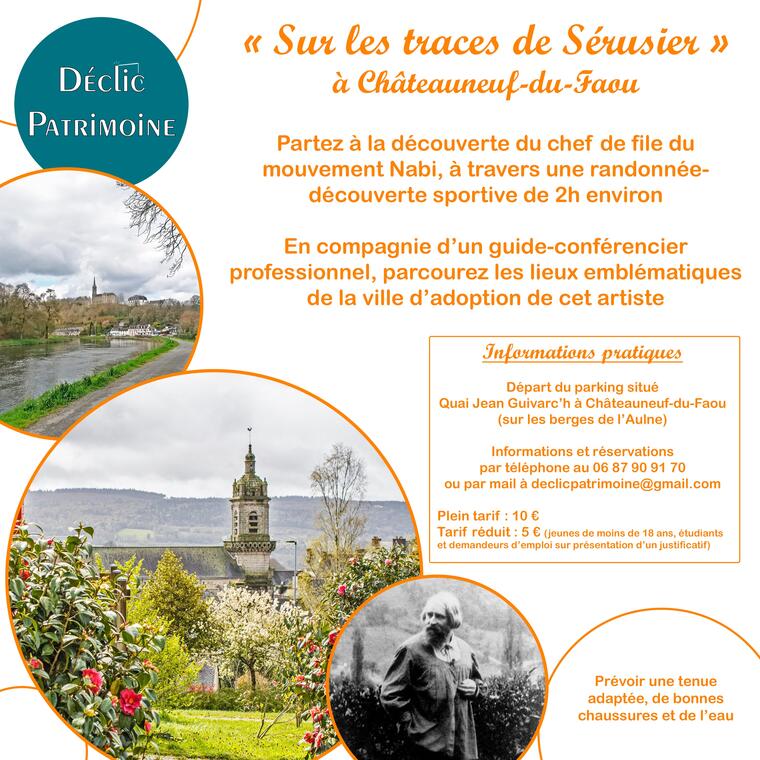 Déclic
Patrimoine

« Sur les traces de Sérusier »
à Châteauneuf-du-Faou

Partez à la découverte du chef de file du mouvement Nabi, à travers une randonnée-découverte sportive de 2h environ

En compagnie d'un guide-conférencier professionnel, parcourez les lieux emblématiques de la ville d'adoption de cet artiste

Informations pratiques

Départ du parking situé
Quai Jean Guivarc'h à Châteauneuf-du-Faou
(sur les berges de l'Aulne)

Informations et réservations
par téléphone au 06 87 90 91 70
ou par mail à declicpatrimoine@gmail.com

Plein tarif : 10 €
Tarif réduit : 5 € (jeunes de moins de 18 ans, étudiants et demandeurs d'emploi sur présentation d'un justificatif)

Prévoir une tenue adaptée, de bonnes chaussures et de l'eau